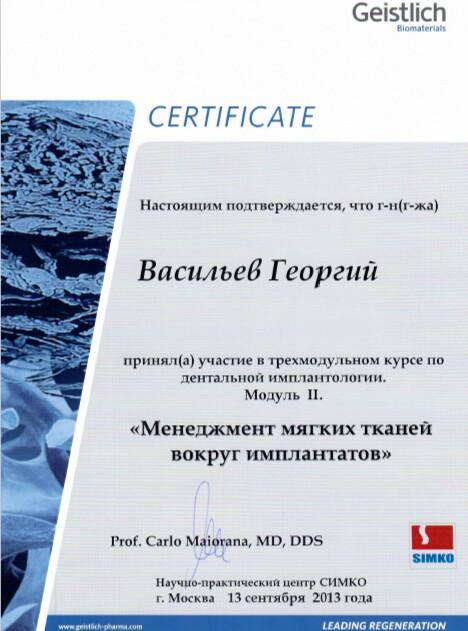 Geistlich
Biomaterials

CERTIFICATE

Настоящим подтверждается, что г-н(г-жа)

Васильев Георгий

принял(а) участие в трехмодульном курсе по дентальной имплантологии.
Модуль II.

«Менеджмент мягких тканей вокруг имплантатов»

Prof. Carlo Maiorana, MD, DDS

SIMKO

Научно-практический центр СИМКО
г. Москва 13 сентября 2013 года

www.geistlich-pharma.com

LEADING REGENERATION